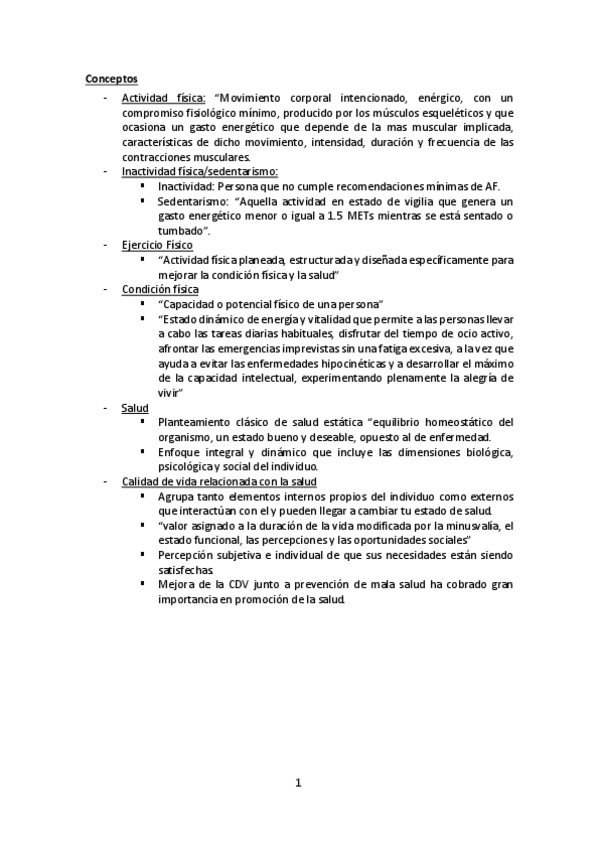 Conceptos

- Actividad física: "Movimiento corporal intencionado, enérgico, con un compromiso fisiológico mínimo, producido por los músculos esqueléticos y que ocasiona un gasto energético que depende de la mas muscular implicada, características de dicho movimiento, intensidad, duración y frecuencia de las contracciones musculares.
- Inactividad física/sedentarismo:
  ▪ Inactividad: Persona que no cumple recomendaciones mínimas de AF.
  ▪ Sedentarismo: "Aquella actividad en estado de vigilia que genera un gasto energético menor o igual a 1.5 METs mientras se está sentado o tumbado".
- Ejercicio Físico
  ▪ "Actividad física planeada, estructurada y diseñada específicamente para mejorar la condición física y la salud"
- Condición física
  ▪ "Capacidad o potencial físico de una persona"
  ▪ "Estado dinámico de energía y vitalidad que permite a las personas llevar a cabo las tareas diarias habituales, disfrutar del tiempo de ocio activo, afrontar las emergencias imprevistas sin una fatiga excesiva, a la vez que ayuda a evitar las enfermedades hipocinéticas y a desarrollar el máximo de la capacidad intelectual, experimentando plenamente la alegría de vivir"
- Salud
  ▪ Planteamiento clásico de salud estática "equilibrio homeostático del organismo, un estado bueno y deseable, opuesto al de enfermedad.
  ▪ Enfoque integral y dinámico que incluye las dimensiones biológica, psicológica y social del individuo.
- Calidad de vida relacionada con la salud
  ▪ Agrupa tanto elementos internos propios del individuo como externos que interactúan con el y pueden llegar a cambiar tu estado de salud.
  ▪ "valor asignado a la duración de la vida modificada por la minusvalía, el estado funcional, las percepciones y las oportunidades sociales"
  ▪ Percepción subjetiva e individual de que sus necesidades están siendo satisfechas.
  ▪ Mejora de la CDV junto a prevención de mala salud ha cobrado gran importancia en promoción de la salud.

1